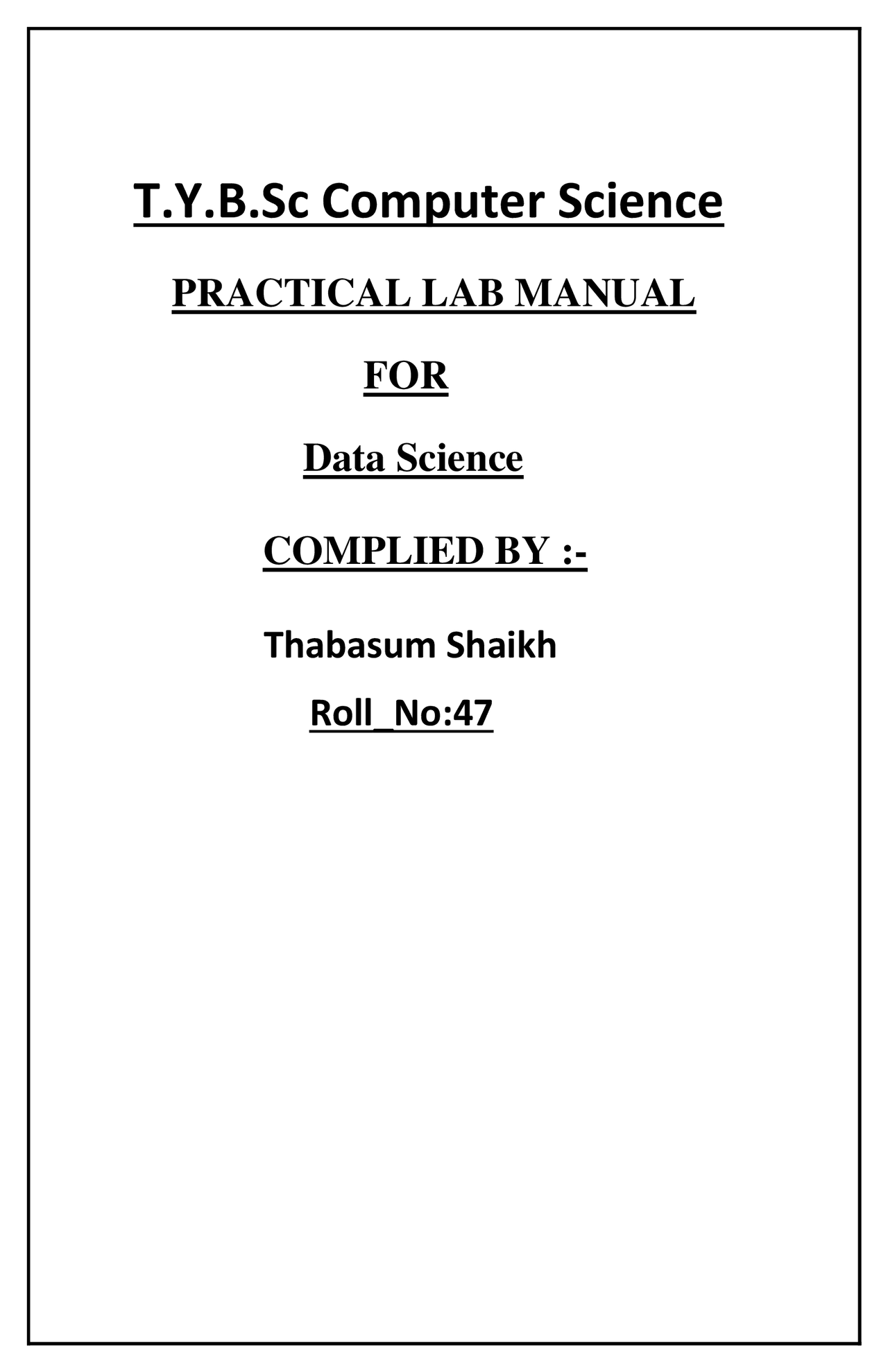 T.Y.B.Sc Computer Science

PRACTICAL LAB MANUAL

FOR

Data Science

COMPLIED BY :-

Thabasum Shaikh

Roll_No:47